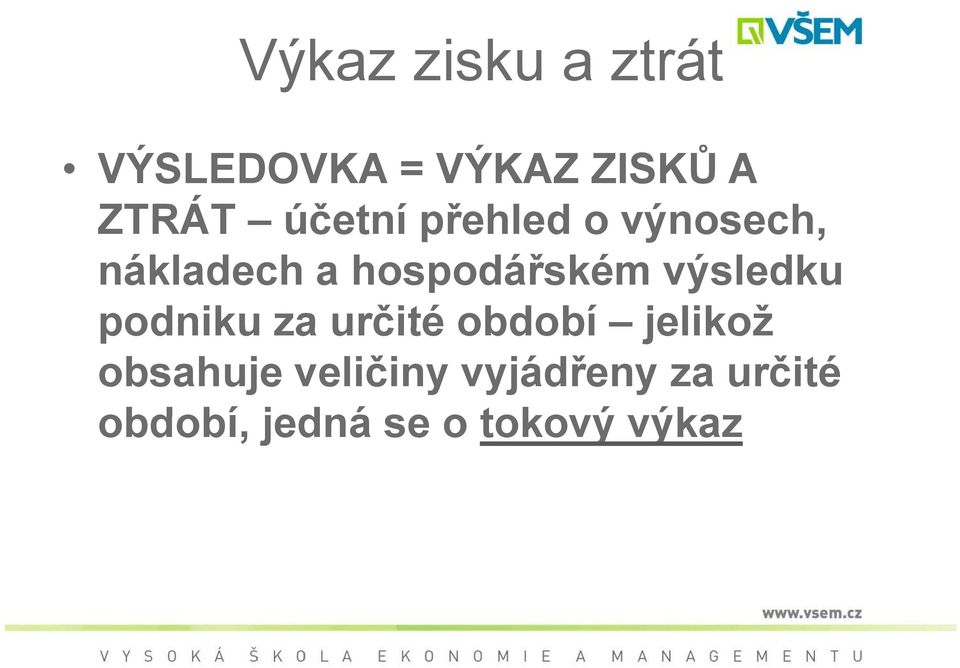 VŠEM

Výkaz zisku a ztrát

• VÝSLEDOVKA = VÝKAZ ZISKŮ A ZTRÁT – účetní přehled o výnosech, nákladech a hospodářském výsledku podniku za určité období – jelikož obsahuje veličiny vyjádřeny za určité období, jedná se o tokový výkaz

www.vsem.cz

VYSOKÁ ŠKOLA EKONOMIE A MANAGEMENTU